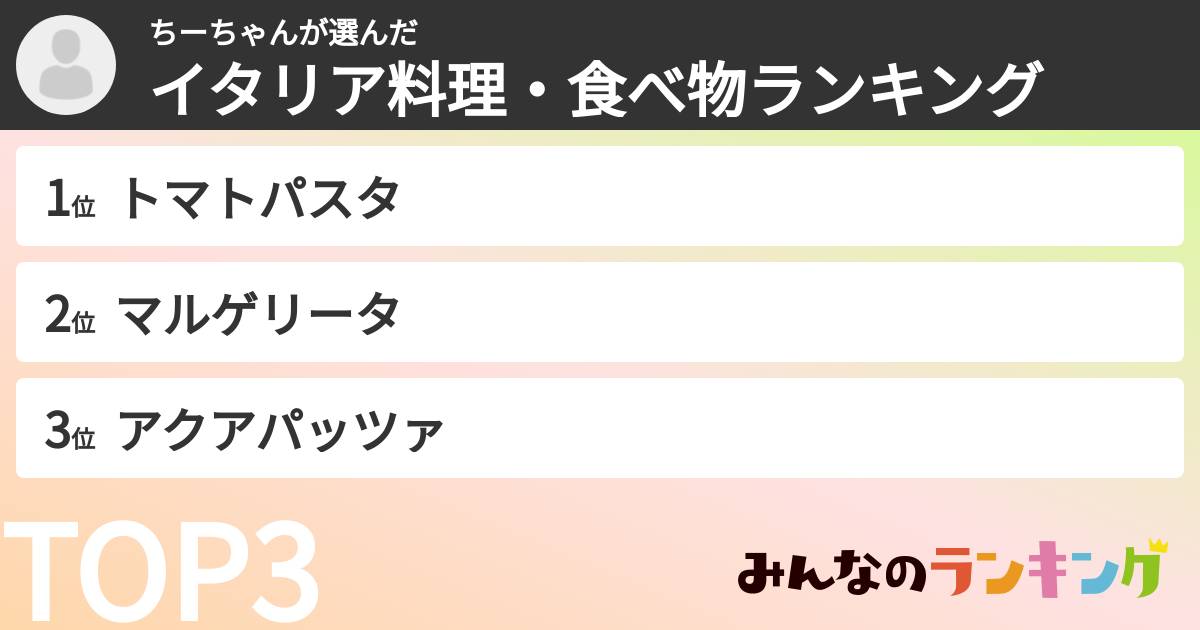 ちーちゃんが選んだ
イタリア料理・食べ物ランキング

1位 トマトパスタ

2位 マルゲリータ

3位 アクアパッツァ

TOP3

みんなのランキング